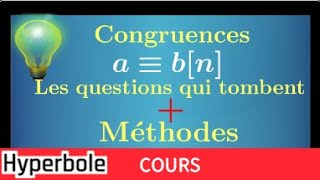 Congruences

$a \equiv b[n]$

Les questions qui tombent

+

Méthodes

Hyperbole

COURS